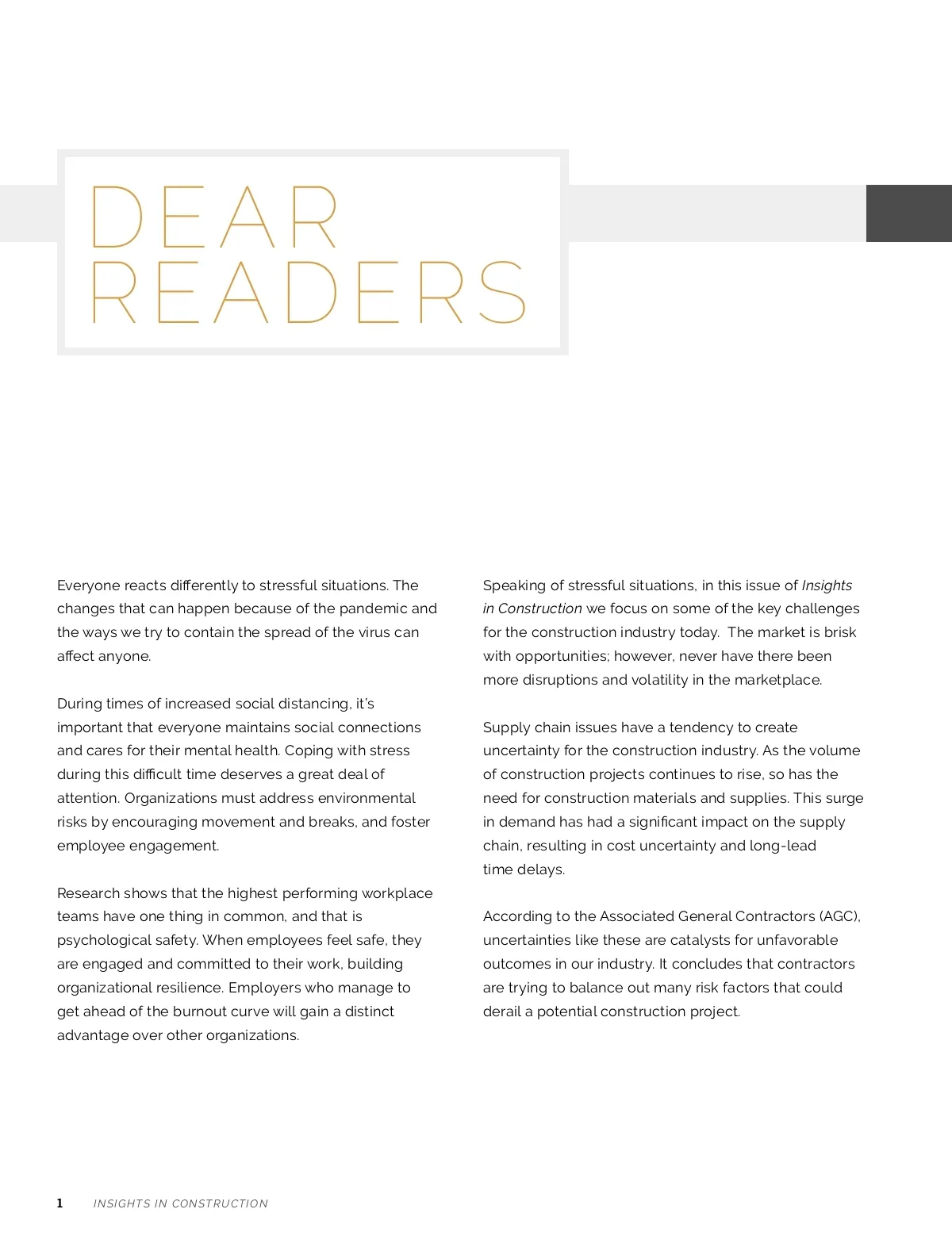 DEAR READERS

Everyone reacts differently to stressful situations. The changes that can happen because of the pandemic and the ways we try to contain the spread of the virus can affect anyone.

During times of increased social distancing, it's important that everyone maintains social connections and cares for their mental health. Coping with stress during this difficult time deserves a great deal of attention. Organizations must address environmental risks by encouraging movement and breaks, and foster employee engagement.

Research shows that the highest performing workplace teams have one thing in common, and that is psychological safety. When employees feel safe, they are engaged and committed to their work, building organizational resilience. Employers who manage to get ahead of the burnout curve will gain a distinct advantage over other organizations.

Speaking of stressful situations, in this issue of Insights in Construction we focus on some of the key challenges for the construction industry today. The market is brisk with opportunities; however, never have there been more disruptions and volatility in the marketplace.

Supply chain issues have a tendency to create uncertainty for the construction industry. As the volume of construction projects continues to rise, so has the need for construction materials and supplies. This surge in demand has had a significant impact on the supply chain, resulting in cost uncertainty and long-lead time delays.

According to the Associated General Contractors (AGC), uncertainties like these are catalysts for unfavorable outcomes in our industry. It concludes that contractors are trying to balance out many risk factors that could derail a potential construction project.

1 INSIGHTS IN CONSTRUCTION